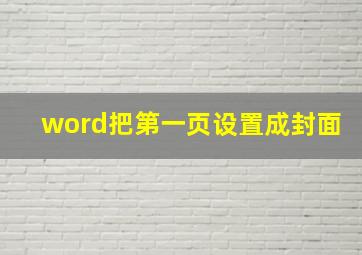 word把第一页设置成封面